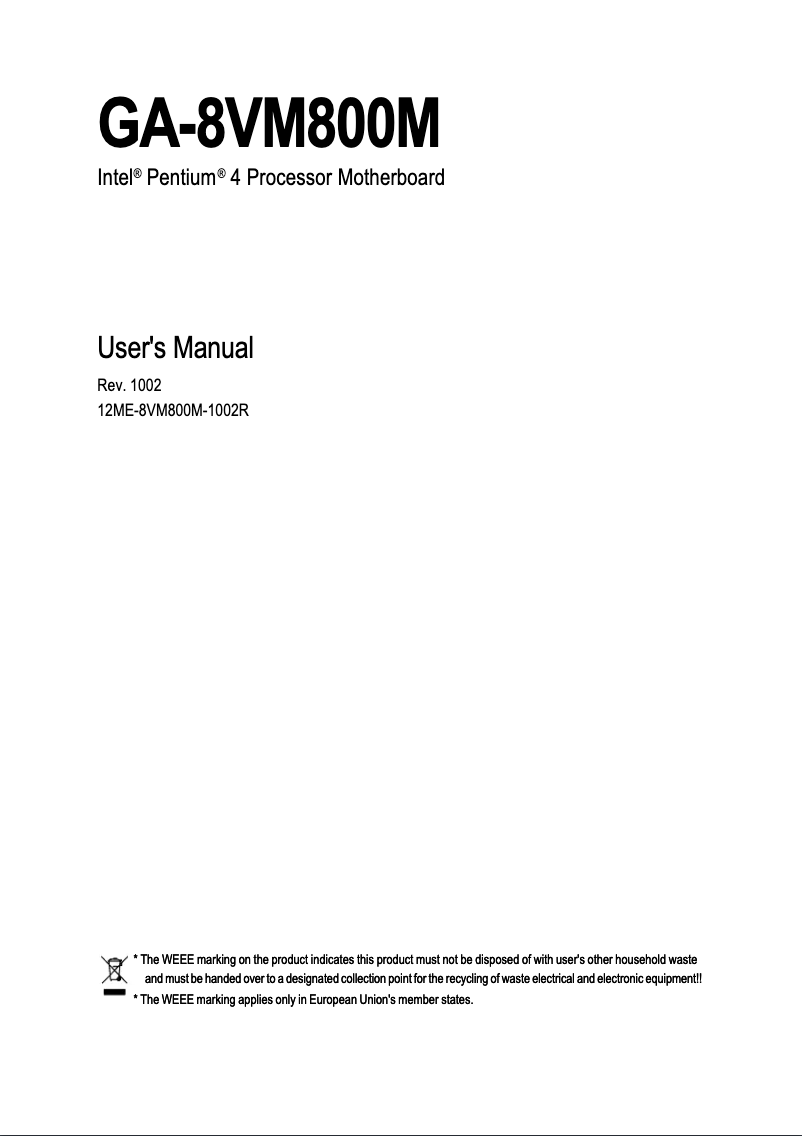 GA-8VM800M

Intel® Pentium® 4 Processor Motherboard

User's Manual

Rev. 1002
12ME-8VM800M-1002R

* The WEEE marking on the product indicates this product must not be disposed of with user's other household waste and must be handed over to a designated collection point for the recycling of waste electrical and electronic equipment!!
* The WEEE marking applies only in European Union's member states.